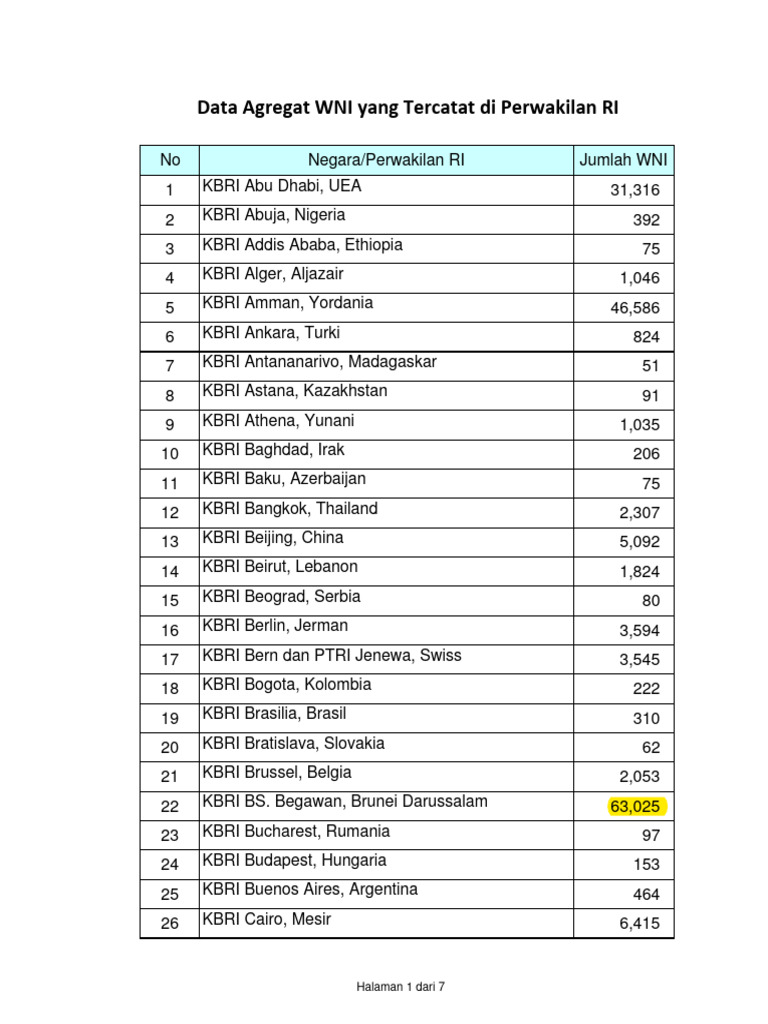 Data Agregat WNI yang Tercatat di Perwakilan RI

| No | Negara/Perwakilan RI | Jumlah WNI |
|---|---|---|
| 1 | KBRI Abu Dhabi, UEA | 31,316 |
| 2 | KBRI Abuja, Nigeria | 392 |
| 3 | KBRI Addis Ababa, Ethiopia | 75 |
| 4 | KBRI Alger, Aljazair | 1,046 |
| 5 | KBRI Amman, Yordania | 46,586 |
| 6 | KBRI Ankara, Turki | 824 |
| 7 | KBRI Antananarivo, Madagaskar | 51 |
| 8 | KBRI Astana, Kazakhstan | 91 |
| 9 | KBRI Athena, Yunani | 1,035 |
| 10 | KBRI Baghdad, Irak | 206 |
| 11 | KBRI Baku, Azerbaijan | 75 |
| 12 | KBRI Bangkok, Thailand | 2,307 |
| 13 | KBRI Beijing, China | 5,092 |
| 14 | KBRI Beirut, Lebanon | 1,824 |
| 15 | KBRI Beograd, Serbia | 80 |
| 16 | KBRI Berlin, Jerman | 3,594 |
| 17 | KBRI Bern dan PTRI Jenewa, Swiss | 3,545 |
| 18 | KBRI Bogota, Kolombia | 222 |
| 19 | KBRI Brasilia, Brasil | 310 |
| 20 | KBRI Bratislava, Slovakia | 62 |
| 21 | KBRI Brussel, Belgia | 2,053 |
| 22 | KBRI BS. Begawan, Brunei Darussalam | 63,025 |
| 23 | KBRI Bucharest, Rumania | 97 |
| 24 | KBRI Budapest, Hungaria | 153 |
| 25 | KBRI Buenos Aires, Argentina | 464 |
| 26 | KBRI Cairo, Mesir | 6,415 |

Halaman 1 dari 7